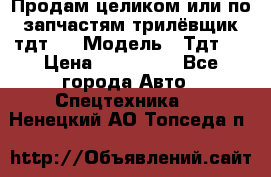 Продам целиком или по запчастям трилёвщик тдт Модель Тдт Цена Все города Авто Спецтехника Ненецкий АО Топседа п

http://Объявлений.сайт